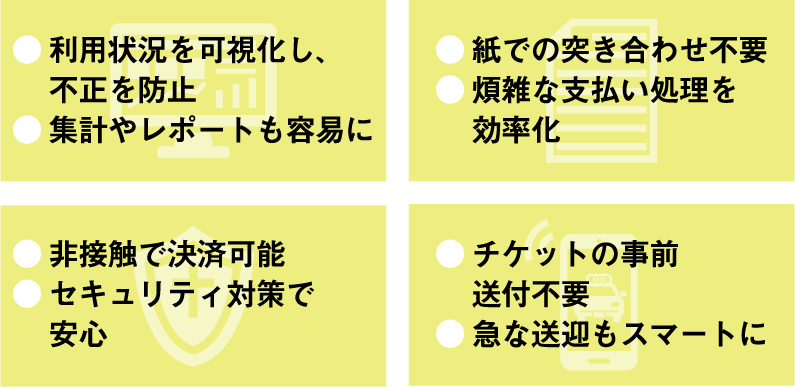 ● 利用状況を可視化し、不正を防止
● 集計やレポートも容易に

● 紙での突き合わせ不要
● 煩雑な支払い処理を効率化

● 非接触で決済可能
● セキュリティ対策で安心

● チケットの事前送付不要
● 急な送迎もスマートに